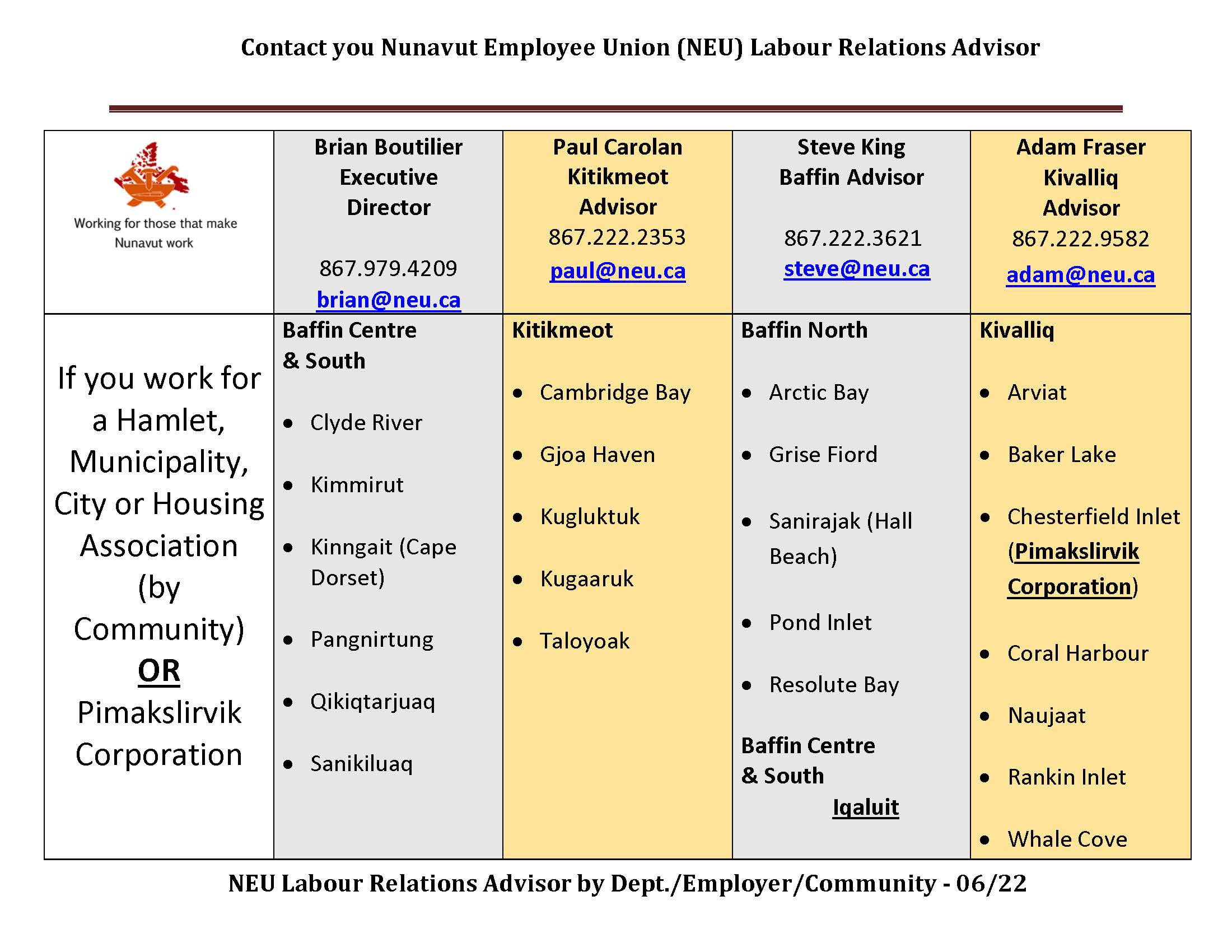 Contact you Nunavut Employee Union (NEU) Labour Relations Advisor

| Working for those that make Nunavut work | Brian Boutilier Executive Director 867.979.4209 brian@neu.ca | Paul Carolan Kitikmeot Advisor 867.222.2353 paul@neu.ca | Steve King Baffin Advisor 867.222.3621 steve@neu.ca | Adam Fraser Kivalliq Advisor 867.222.9582 adam@neu.ca |
|---|---|---|---|---|
| If you work for a Hamlet, Municipality, City or Housing Association (by Community) OR Pimakslirvik Corporation | Baffin Centre & South • Clyde River • Kimmirut • Kinngait (Cape Dorset) • Pangnirtung • Qikiqtarjuaq • Sanikiluaq | Kitikmeot • Cambridge Bay • Gjoa Haven • Kugluktuk • Kugaaruk • Taloyoak | Baffin North • Arctic Bay • Grise Fiord • Sanirajak (Hall Beach) • Pond Inlet • Resolute Bay Baffin Centre & South Iqaluit | Kivalliq • Arviat • Baker Lake • Chesterfield Inlet (Pimakslirvik Corporation) • Coral Harbour • Naujaat • Rankin Inlet • Whale Cove |

NEU Labour Relations Advisor by Dept./Employer/Community - 06/22